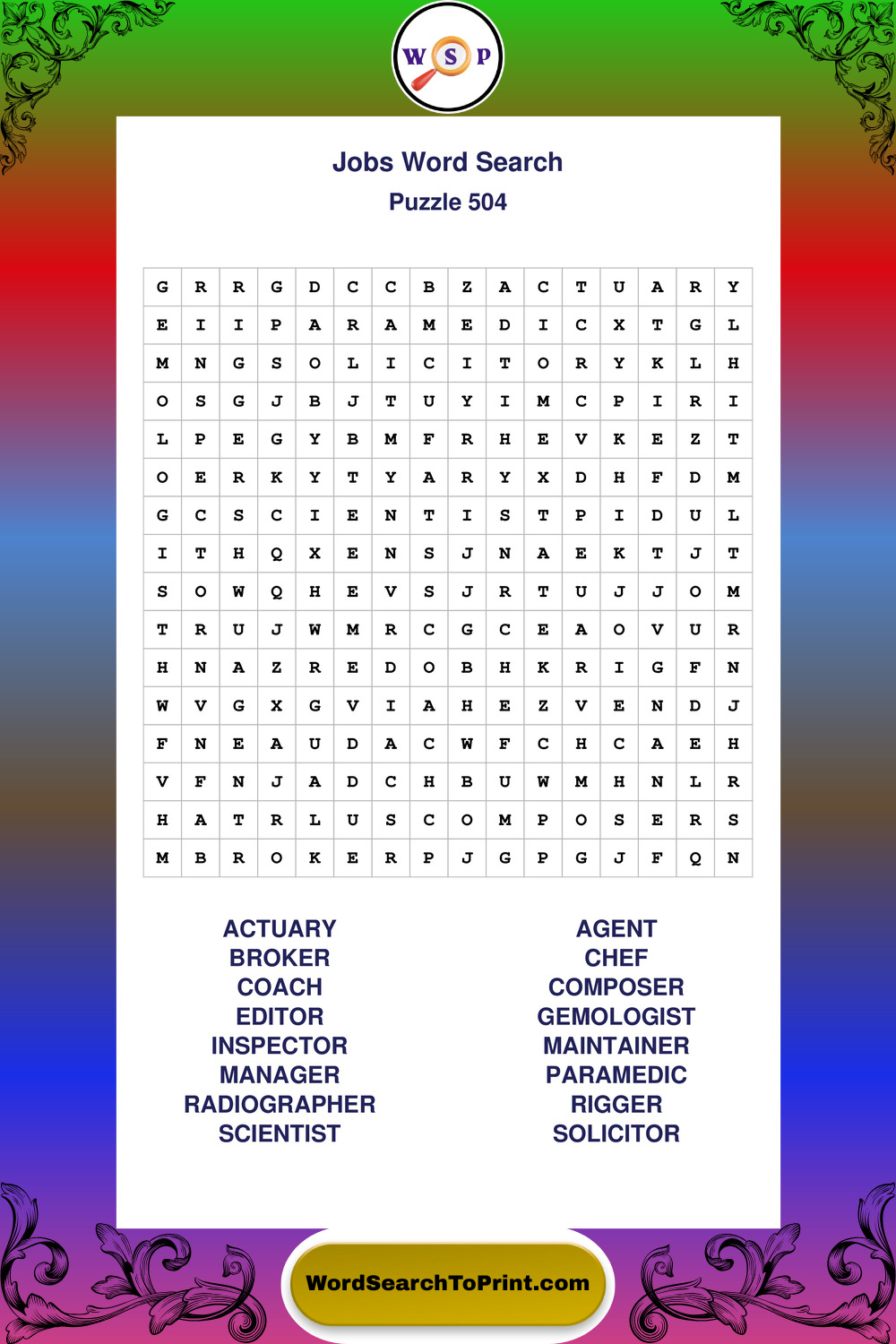 W S P

Jobs Word Search
Puzzle 504

| G | R | R | G | D | C | C | B | Z | A | C | T | U | A | R | Y |
|---|---|---|---|---|---|---|---|---|---|---|---|---|---|---|---|
| E | I | I | P | A | R | A | M | E | D | I | C | X | T | G | L |
| M | N | G | S | O | L | I | C | I | T | O | R | Y | K | L | H |
| O | S | G | J | B | J | T | U | Y | I | M | C | P | I | R | I |
| L | P | E | G | Y | B | M | F | R | H | E | V | K | E | Z | T |
| O | E | R | K | Y | T | Y | A | R | Y | X | D | H | F | D | M |
| G | C | S | C | I | E | N | T | I | S | T | P | I | D | U | L |
| I | T | H | Q | X | E | N | S | J | N | A | E | K | T | J | T |
| S | O | W | Q | H | E | V | S | J | R | T | U | J | J | O | M |
| T | R | U | J | W | M | R | C | G | C | E | A | O | V | U | R |
| H | N | A | Z | R | E | D | O | B | H | K | R | I | G | F | N |
| W | V | G | X | G | V | I | A | H | E | Z | V | E | N | D | J |
| F | N | E | A | U | D | A | C | W | F | C | H | C | A | E | H |
| V | F | N | J | A | D | C | H | B | U | W | M | H | N | L | R |
| H | A | T | R | L | U | S | C | O | M | P | O | S | E | R | S |
| M | B | R | O | K | E | R | P | J | G | P | G | J | F | Q | N |

ACTUARY
BROKER
COACH
EDITOR
INSPECTOR
MANAGER
RADIOGRAPHER
SCIENTIST

AGENT
CHEF
COMPOSER
GEMOLOGIST
MAINTAINER
PARAMEDIC
RIGGER
SOLICITOR

WordSearchToPrint.com